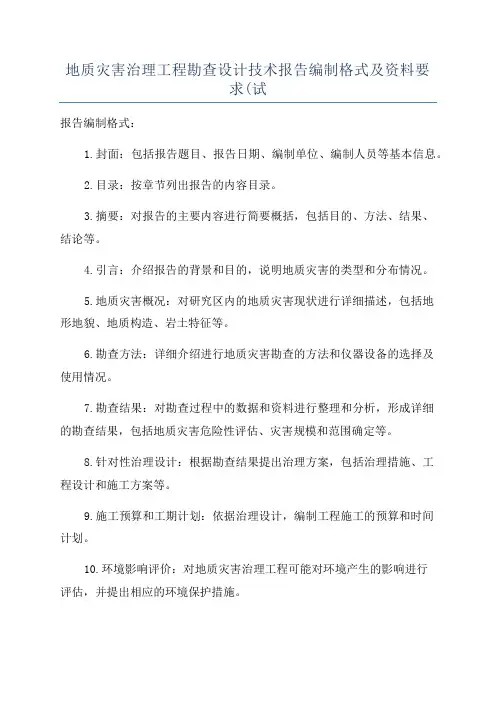 地质灾害治理工程勘查设计技术报告编制格式及资料要求(试

报告编制格式:

1.封面:包括报告题目、报告日期、编制单位、编制人员等基本信息。

2.目录:按章节列出报告的内容目录。

3.摘要:对报告的主要内容进行简要概括,包括目的、方法、结果、结论等。

4.引言:介绍报告的背景和目的,说明地质灾害的类型和分布情况。

5.地质灾害概况:对研究区内的地质灾害现状进行详细描述,包括地形地貌、地质构造、岩土特征等。

6.勘查方法:详细介绍进行地质灾害勘查的方法和仪器设备的选择及使用情况。

7.勘查结果:对勘查过程中的数据和资料进行整理和分析,形成详细的勘查结果,包括地质灾害危险性评估、灾害规模和范围确定等。

8.针对性治理设计:根据勘查结果提出治理方案,包括治理措施、工程设计和施工方案等。

9.施工预算和工期计划:依据治理设计,编制工程施工的预算和时间计划。

10.环境影响评价:对地质灾害治理工程可能对环境产生的影响进行评估,并提出相应的环境保护措施。